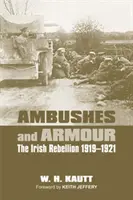 AMBUSHES and ARMOUR
The Irish Rebellion 1919–1921

W. H. KAUTT
Foreword by KEITH JEFFERY